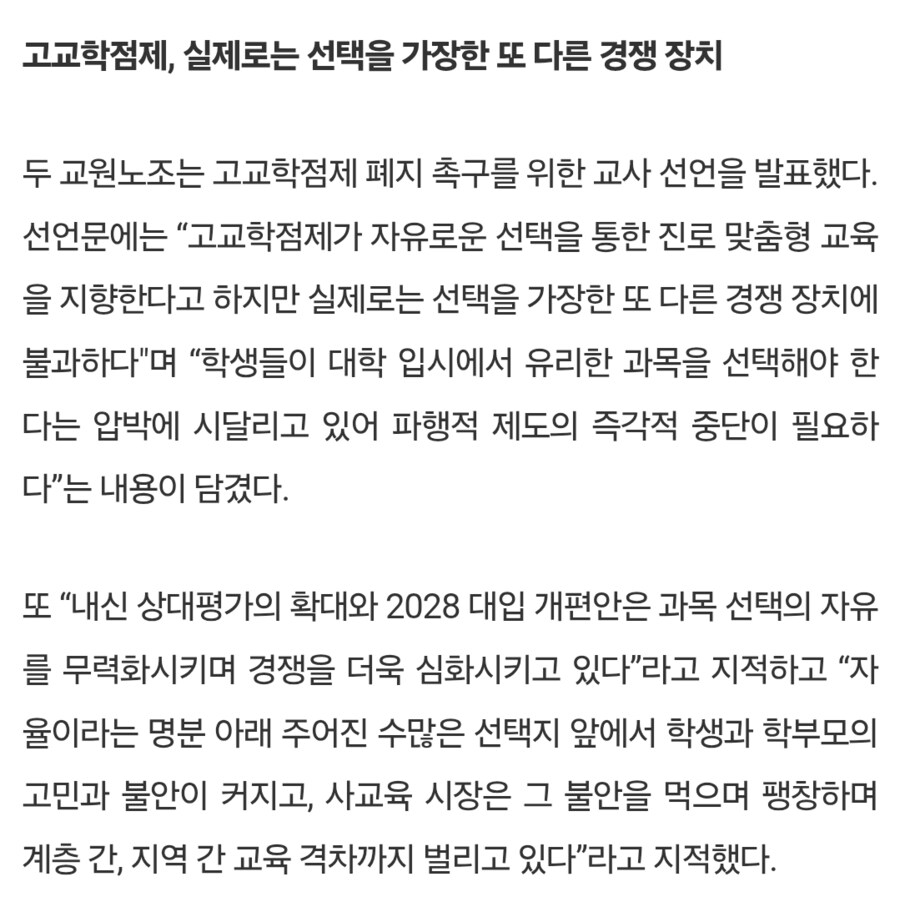 고교학점제, 실제로는 선택을 가장한 또 다른 경쟁 장치

두 교원노조는 고교학점제 폐지 촉구를 위한 교사 선언을 발표했다. 선언문에는 “고교학점제가 자유로운 선택을 통한 진로 맞춤형 교육을 지향한다고 하지만 실제로는 선택을 가장한 또 다른 경쟁 장치에 불과하다"며 “학생들이 대학 입시에서 유리한 과목을 선택해야 한다는 압박에 시달리고 있어 파행적 제도의 즉각적 중단이 필요하다”는 내용이 담겼다.

또 “내신 상대평가의 확대와 2028 대입 개편안은 과목 선택의 자유를 무력화시키며 경쟁을 더욱 심화시키고 있다”라고 지적하고 “자율이라는 명분 아래 주어진 수많은 선택지 앞에서 학생과 학부모의 고민과 불안이 커지고, 사교육 시장은 그 불안을 먹으며 팽창하며 계층 간, 지역 간 교육 격차까지 벌리고 있다”라고 지적했다.